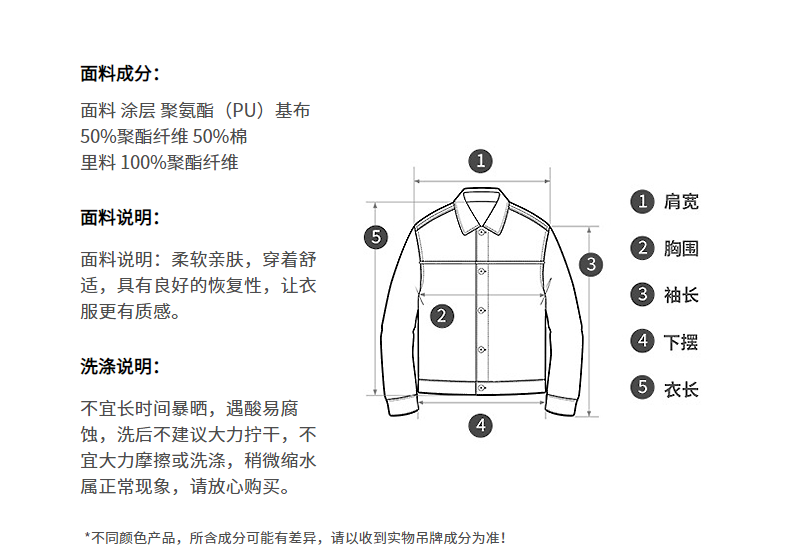 面料成分:

面料 涂层 聚氨酯（PU）基布
50%聚酯纤维 50%棉
里料 100%聚酯纤维

面料说明:

面料说明：柔软亲肤，穿着舒适，具有良好的恢复性，让衣服更有质感。

洗涤说明:

不宜长时间暴晒，遇酸易腐蚀，洗后不建议大力拧干，不宜大力摩擦或洗涤，稍微缩水属正常现象，请放心购买。

1
5
3
2
4

1 肩宽
2 胸围
3 袖长
4 下摆
5 衣长

*不同颜色产品，所含成分可能有差异，请以收到实物吊牌成分为准!